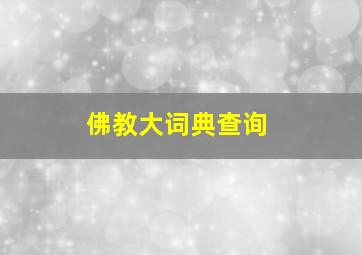 佛教大词典查询